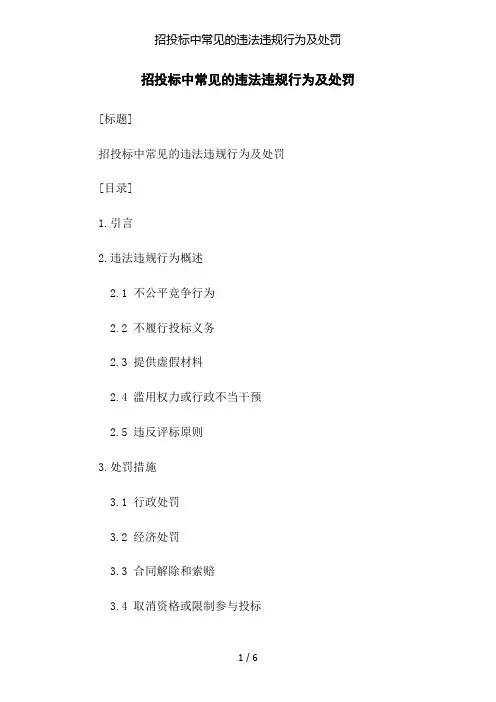 招投标中常见的违法违规行为及处罚

招投标中常见的违法违规行为及处罚

[标题]

招投标中常见的违法违规行为及处罚

[目录]

1.引言

2.违法违规行为概述

2.1 不公平竞争行为

2.2 不履行投标义务

2.3 提供虚假材料

2.4 滥用权力或行政不当干预

2.5 违反评标原则

3.处罚措施

3.1 行政处罚

3.2 经济处罚

3.3 合同解除和索赔

3.4 取消资格或限制参与投标

1 / 6